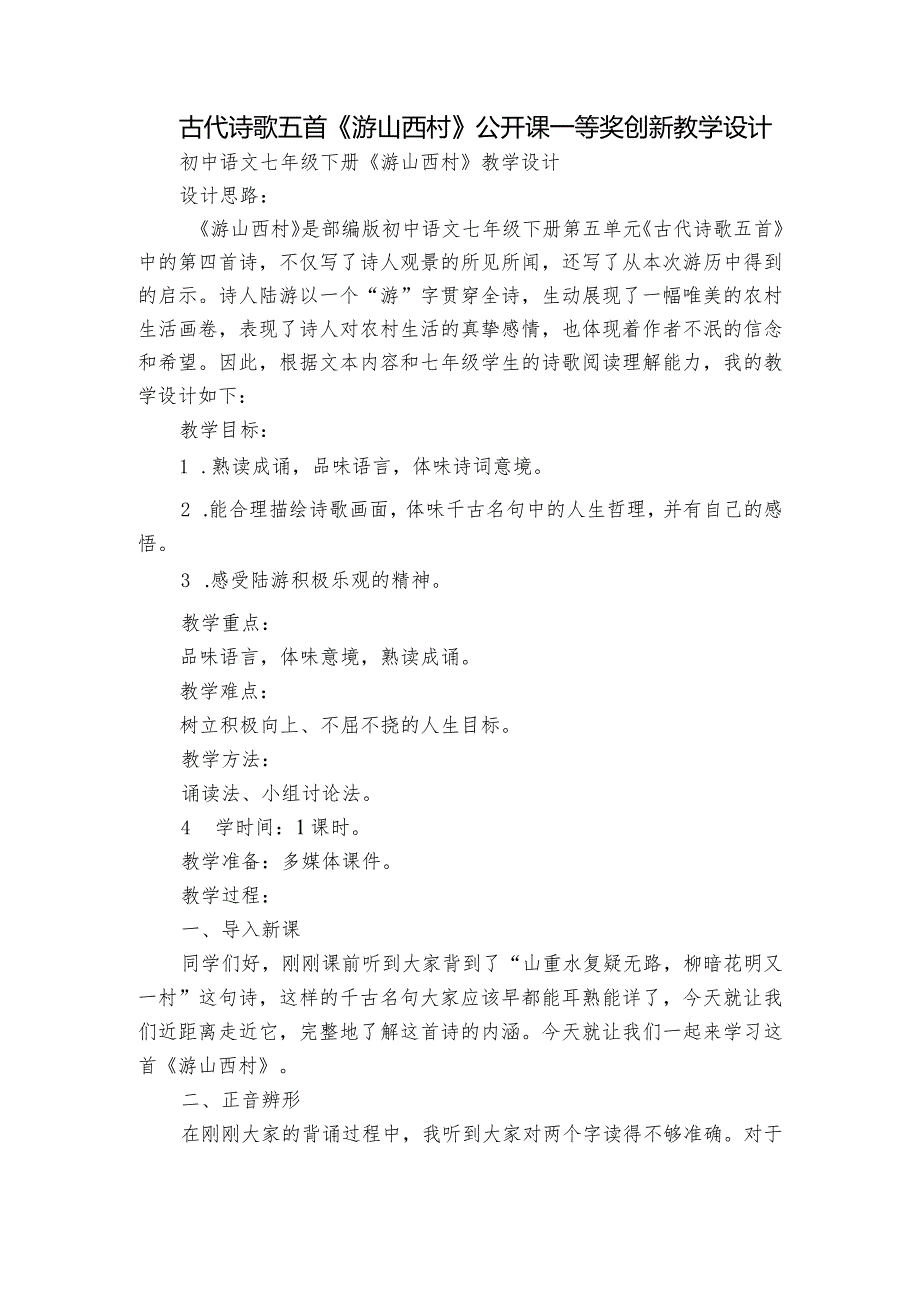 古代诗歌五首《游山西村》公开课一等奖创新教学设计

初中语文七年级下册《游山西村》教学设计

设计思路：

《游山西村》是部编版初中语文七年级下册第五单元《古代诗歌五首》中的第四首诗，不仅写了诗人观景的所见所闻，还写了从本次游历中得到的启示。诗人陆游以一个“游”字贯穿全诗，生动展现了一幅唯美的农村生活画卷，表现了诗人对农村生活的真挚感情，也体现着作者不泯的信念和希望。因此，根据文本内容和七年级学生的诗歌阅读理解能力，我的教学设计如下：

教学目标：

1 .熟读成诵，品味语言，体味诗词意境。

2 .能合理描绘诗歌画面，体味千古名句中的人生哲理，并有自己的感悟。

3 .感受陆游积极乐观的精神。

教学重点：

品味语言，体味意境，熟读成诵。

教学难点：

树立积极向上、不屈不挠的人生目标。

教学方法：

诵读法、小组讨论法。

4　学时间：1课时。

教学准备：多媒体课件。

教学过程：

一、导入新课

同学们好，刚刚课前听到大家背到了“山重水复疑无路，柳暗花明又一村”这句诗，这样的千古名句大家应该早都能耳熟能详了，今天就让我们近距离走近它，完整地了解这首诗的内涵。今天就让我们一起来学习这首《游山西村》。

二、正音辨形

在刚刚大家的背诵过程中，我听到大家对两个字读得不够准确。对于